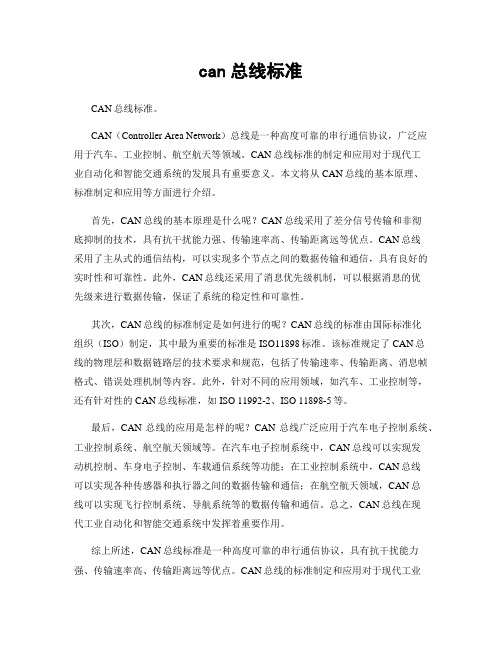 can 总线标准

CAN 总线标准。

CAN（Controller Area Network）总线是一种高度可靠的串行通信协议，广泛应用于汽车、工业控制、航空航天等领域。CAN 总线标准的制定和应用对于现代工业自动化和智能交通系统的发展具有重要意义。本文将从 CAN 总线的基本原理、标准制定和应用等方面进行介绍。

首先，CAN 总线的基本原理是什么呢？CAN 总线采用了差分信号传输和非彻底抑制的技术，具有抗干扰能力强、传输速率高、传输距离远等优点。CAN 总线采用了主从式的通信结构，可以实现多个节点之间的数据传输和通信，具有良好的实时性和可靠性。此外，CAN 总线还采用了消息优先级机制，可以根据消息的优先级来进行数据传输，保证了系统的稳定性和可靠性。

其次，CAN 总线的标准制定是如何进行的呢？CAN 总线的标准由国际标准化组织（ISO）制定，其中最为重要的标准是 ISO11898 标准。该标准规定了 CAN 总线的物理层和数据链路层的技术要求和规范，包括了传输速率、传输距离、消息帧格式、错误处理机制等内容。此外，针对不同的应用领域，如汽车、工业控制等，还有针对性的 CAN 总线标准，如 ISO 11992-2、ISO 11898-5 等。

最后，CAN 总线的应用是怎样的呢？CAN 总线广泛应用于汽车电子控制系统、工业控制系统、航空航天领域等。在汽车电子控制系统中，CAN 总线可以实现发动机控制、车身电子控制、车载通信系统等功能；在工业控制系统中，CAN 总线可以实现各种传感器和执行器之间的数据传输和通信；在航空航天领域，CAN 总线可以实现飞行控制系统、导航系统等的数据传输和通信。总之，CAN 总线在现代工业自动化和智能交通系统中发挥着重要作用。

综上所述，CAN 总线标准是一种高度可靠的串行通信协议，具有抗干扰能力强、传输速率高、传输距离远等优点。CAN 总线的标准制定和应用对于现代工业